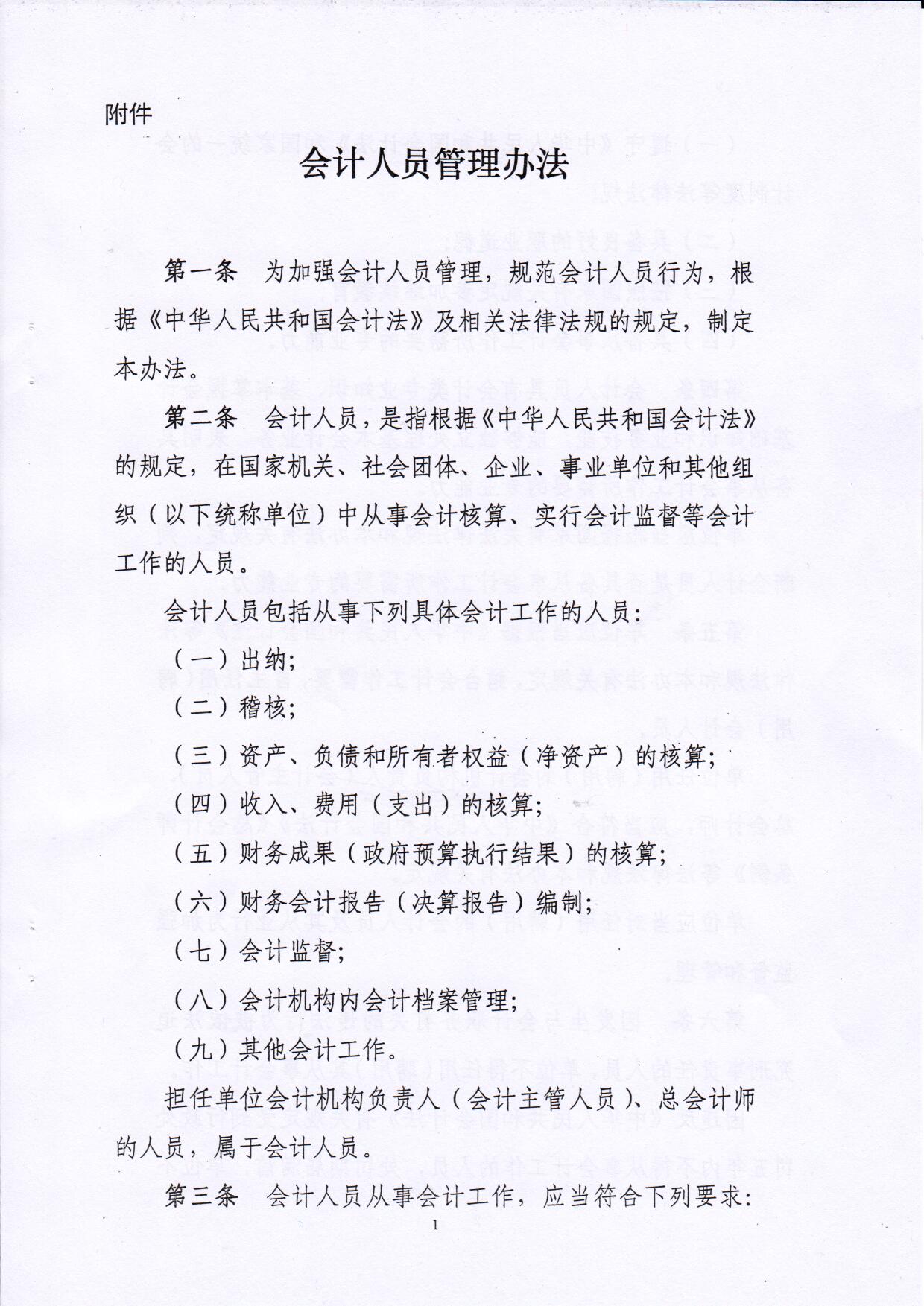 附件

会计人员管理办法

第一条　为加强会计人员管理，规范会计人员行为，根据《中华人民共和国会计法》及相关法律法规的规定，制定本办法。

第二条　会计人员，是指根据《中华人民共和国会计法》的规定，在国家机关、社会团体、企业、事业单位和其他组织（以下统称单位）中从事会计核算、实行会计监督等会计工作的人员。

会计人员包括从事下列具体会计工作的人员：

（一）出纳；

（二）稽核；

（三）资产、负债和所有者权益（净资产）的核算；

（四）收入、费用（支出）的核算；

（五）财务成果（政府预算执行结果）的核算；

（六）财务会计报告（决算报告）编制；

（七）会计监督；

（八）会计机构内会计档案管理；

（九）其他会计工作。

担任单位会计机构负责人（会计主管人员）、总会计师的人员，属于会计人员。

第三条　会计人员从事会计工作，应当符合下列要求：

1